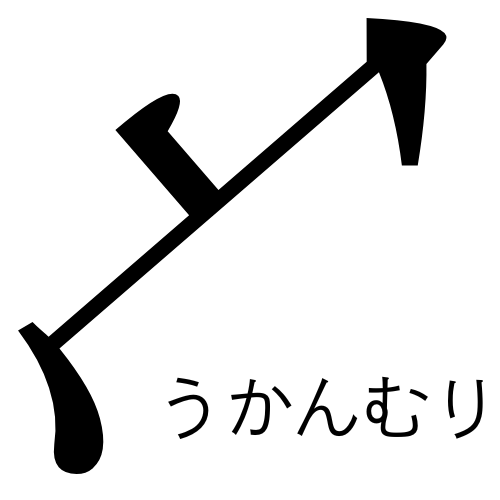 宀

うかんむり